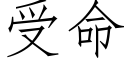 受命